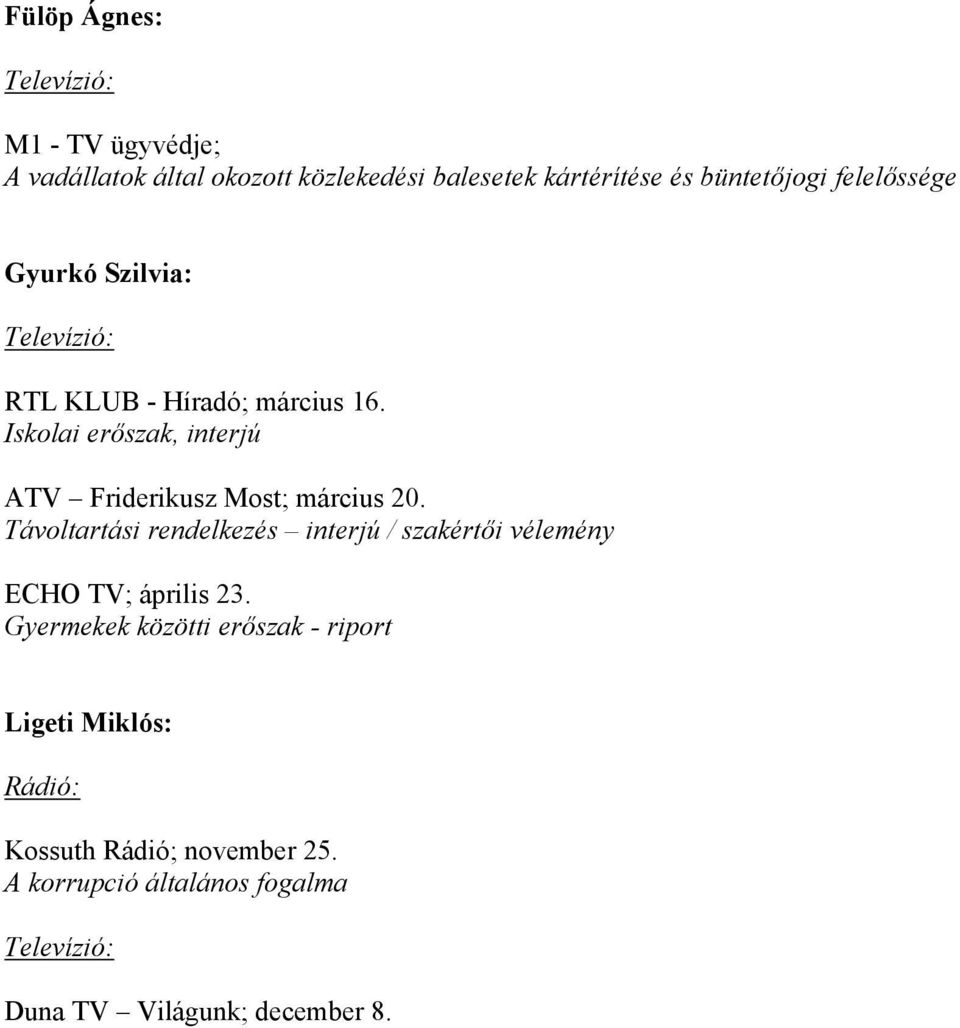 Fülöp Ágnes:

Televízió:

M1 - TV ügyvédje;
A vadállatok által okozott közlekedési balesetek kártérítése és büntetőjogi felelőssége

Gyurkó Szilvia:

Televízió:

RTL KLUB - Híradó; március 16.
Iskolai erőszak, interjú

ATV – Friderikusz Most; március 20.
Távoltartási rendelkezés – interjú / szakértői vélemény

ECHO TV; április 23.
Gyermekek közötti erőszak - riport

Ligeti Miklós:

Rádió:

Kossuth Rádió; november 25.
A korrupció általános fogalma

Televízió:

Duna TV – Világunk; december 8.